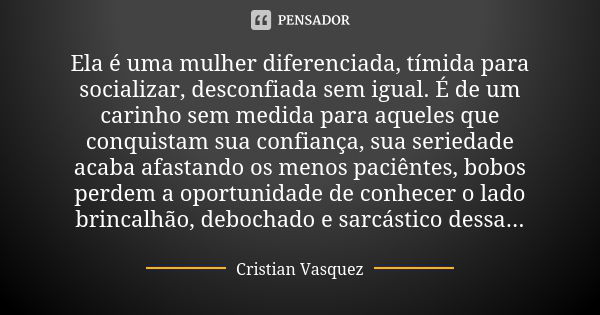 PENSADOR

Ela é uma mulher diferenciada, tímida para socializar, desconfiada sem igual. É de um carinho sem medida para aqueles que conquistam sua confiança, sua seriedade acaba afastando os menos paciêntes, bobos perdem a oportunidade de conhecer o lado brincalhão, debochado e sarcástico dessa...

Cristian Vasquez